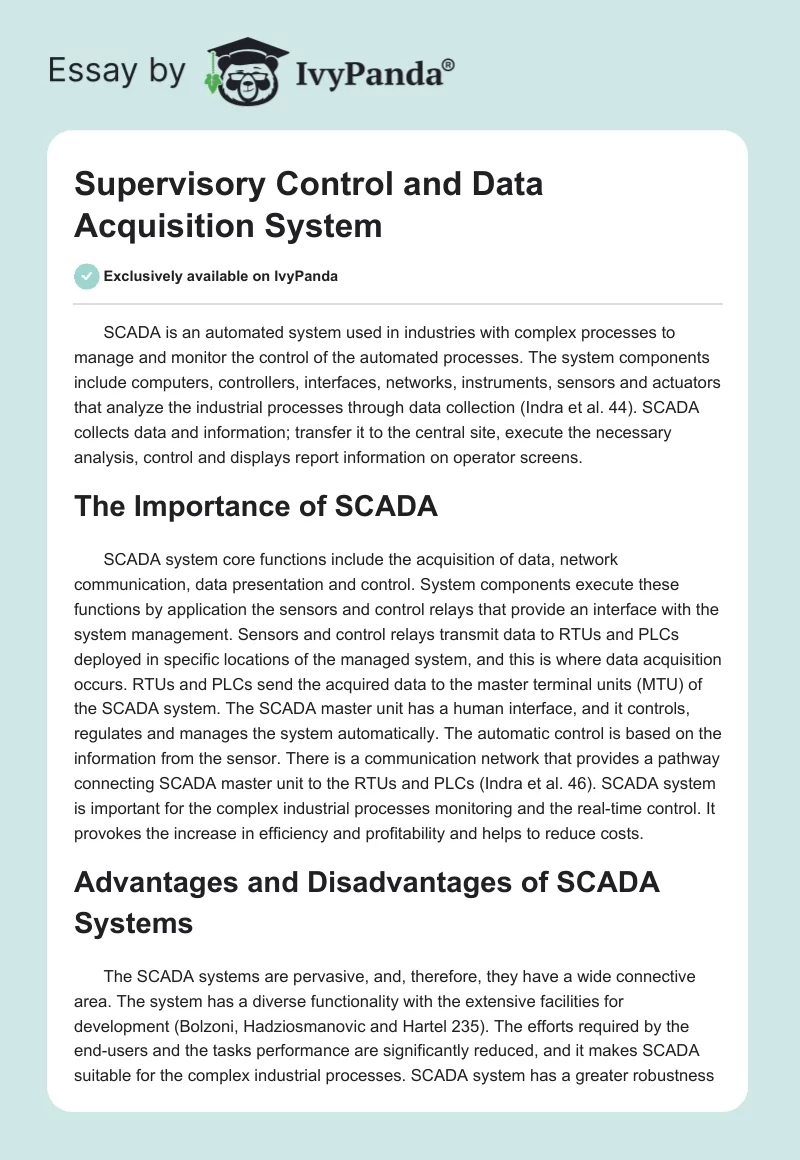 Essay by IvyPanda®

Supervisory Control and Data Acquisition System

Exclusively available on IvyPanda

SCADA is an automated system used in industries with complex processes to manage and monitor the control of the automated processes. The system components include computers, controllers, interfaces, networks, instruments, sensors and actuators that analyze the industrial processes through data collection (Indra et al. 44). SCADA collects data and information; transfer it to the central site, execute the necessary analysis, control and displays report information on operator screens.

The Importance of SCADA

SCADA system core functions include the acquisition of data, network communication, data presentation and control. System components execute these functions by application the sensors and control relays that provide an interface with the system management. Sensors and control relays transmit data to RTUs and PLCs deployed in specific locations of the managed system, and this is where data acquisition occurs. RTUs and PLCs send the acquired data to the master terminal units (MTU) of the SCADA system. The SCADA master unit has a human interface, and it controls, regulates and manages the system automatically. The automatic control is based on the information from the sensor. There is a communication network that provides a pathway connecting SCADA master unit to the RTUs and PLCs (Indra et al. 46). SCADA system is important for the complex industrial processes monitoring and the real-time control. It provokes the increase in efficiency and profitability and helps to reduce costs.

Advantages and Disadvantages of SCADA Systems

The SCADA systems are pervasive, and, therefore, they have a wide connective area. The system has a diverse functionality with the extensive facilities for development (Bolzoni, Hadziosmanovic and Hartel 235). The efforts required by the end-users and the tasks performance are significantly reduced, and it makes SCADA suitable for the complex industrial processes. SCADA system has a greater robustness